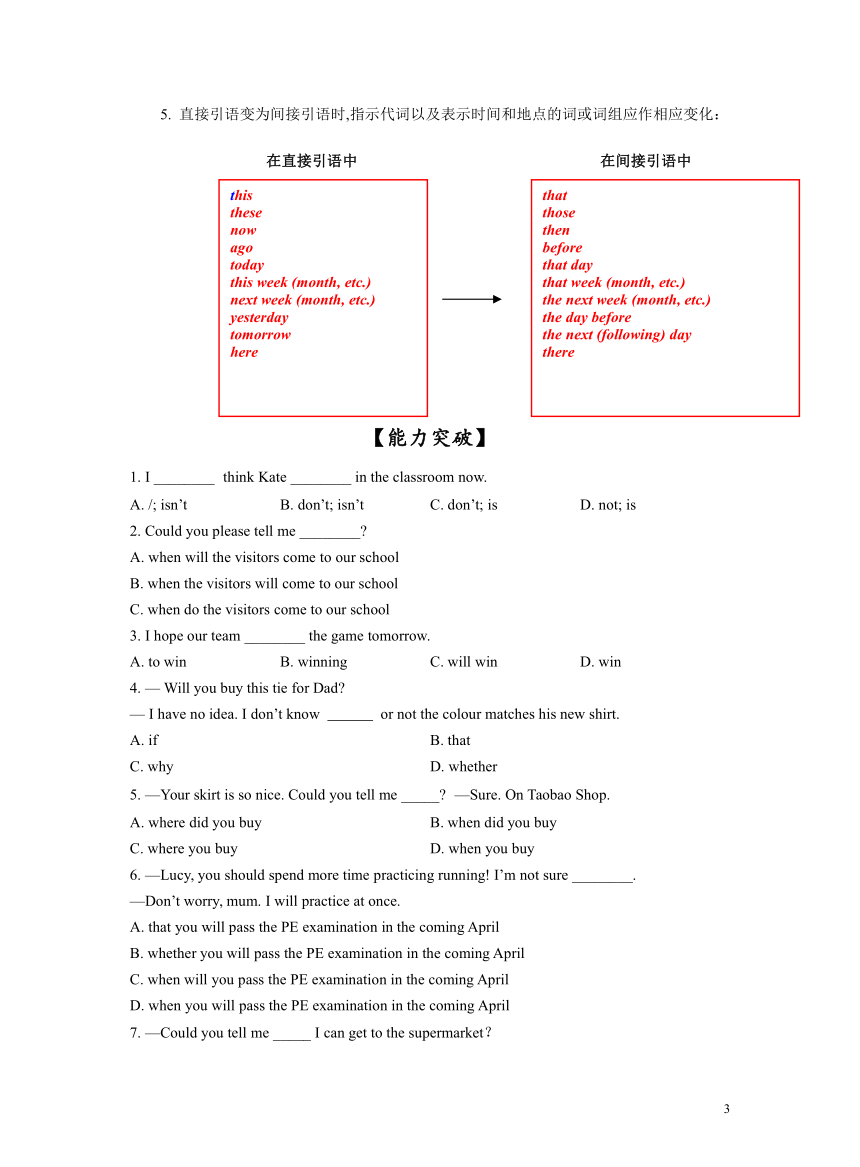 5. 直接引语变为间接引语时,指示代词以及表示时间和地点的词或词组应作相应变化：

在直接引语中

this
these
now
ago
today
this week (month, etc.)
next week (month, etc.)
yesterday
tomorrow
here

在间接引语中

that
those
then
before
that day
that week (month, etc.)
the next week (month, etc.)
the day before
the next (following) day
there

【能力突破】

1. I ________ think Kate ________ in the classroom now.

A. /; isn't B. don't; isn't C. don't; is D. not; is

2. Could you please tell me ________?

A. when will the visitors come to our school

B. when the visitors will come to our school

C. when do the visitors come to our school

3. I hope our team ________ the game tomorrow.

A. to win B. winning C. will win D. win

4. — Will you buy this tie for Dad?

— I have no idea. I don't know ______ or not the colour matches his new shirt.

A. if B. that

C. why D. whether

5. —Your skirt is so nice. Could you tell me _____? —Sure. On Taobao Shop.

A. where did you buy B. when did you buy

C. where you buy D. when you buy

6. —Lucy, you should spend more time practicing running! I'm not sure ________.

—Don't worry, mum. I will practice at once.

A. that you will pass the PE examination in the coming April

B. whether you will pass the PE examination in the coming April

C. when will you pass the PE examination in the coming April

D. when you will pass the PE examination in the coming April

7. —Could you tell me _____ I can get to the supermarket？

3